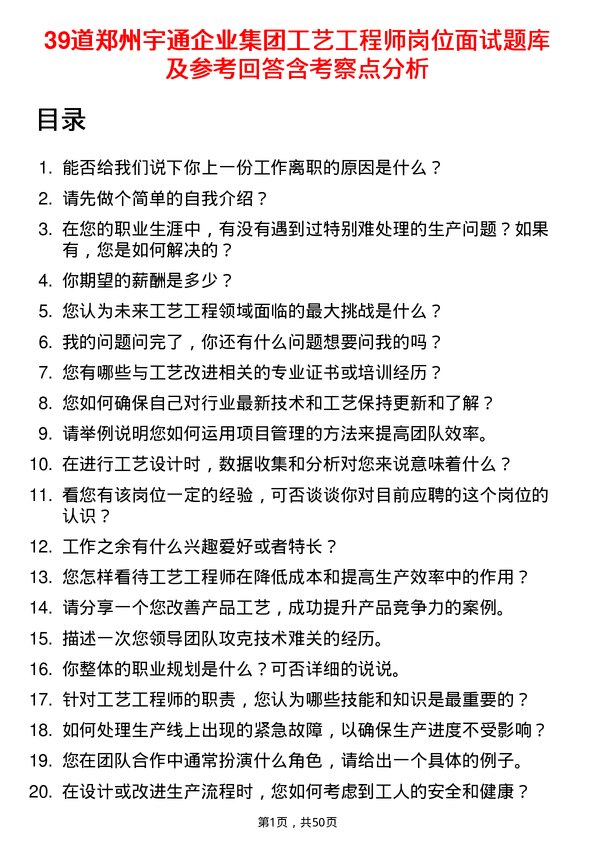 39道郑州宇通企业集团工艺工程师岗位面试题库及参考回答含考察点分析

目录

1. 能否给我们说下你上一份工作离职的原因是什么？
2. 请先做个简单的自我介绍？
3. 在您的职业生涯中，有没有遇到过特别难处理的生产问题？如果有，您是如何解决的？
4. 你期望的薪酬是多少？
5. 您认为未来工艺工程领域面临的最大挑战是什么？
6. 我的问题问完了，你还有什么问题想要问我的吗？
7. 您有哪些与工艺改进相关的专业证书或培训经历？
8. 您如何确保自己对行业最新技术和工艺保持更新和了解？
9. 请举例说明您如何运用项目管理的方法来提高团队效率。
10. 在进行工艺设计时，数据收集和分析对您来说意味着什么？
11. 看您有该岗位一定的经验，可否谈谈你对目前应聘的这个岗位的认识？
12. 工作之余有什么兴趣爱好或者特长？
13. 您怎样看待工艺工程师在降低成本和提高生产效率中的作用？
14. 请分享一个您改善产品工艺，成功提升产品竞争力的案例。
15. 描述一次您领导团队攻克技术难关的经历。
16. 你整体的职业规划是什么？可否详细的说说。
17. 针对工艺工程师的职责，您认为哪些技能和知识是最重要的？
18. 如何处理生产线上出现的紧急故障，以确保生产进度不受影响？
19. 您在团队合作中通常扮演什么角色，请给出一个具体的例子。
20. 在设计或改进生产流程时，您如何考虑到工人的安全和健康？

第1页，共50页